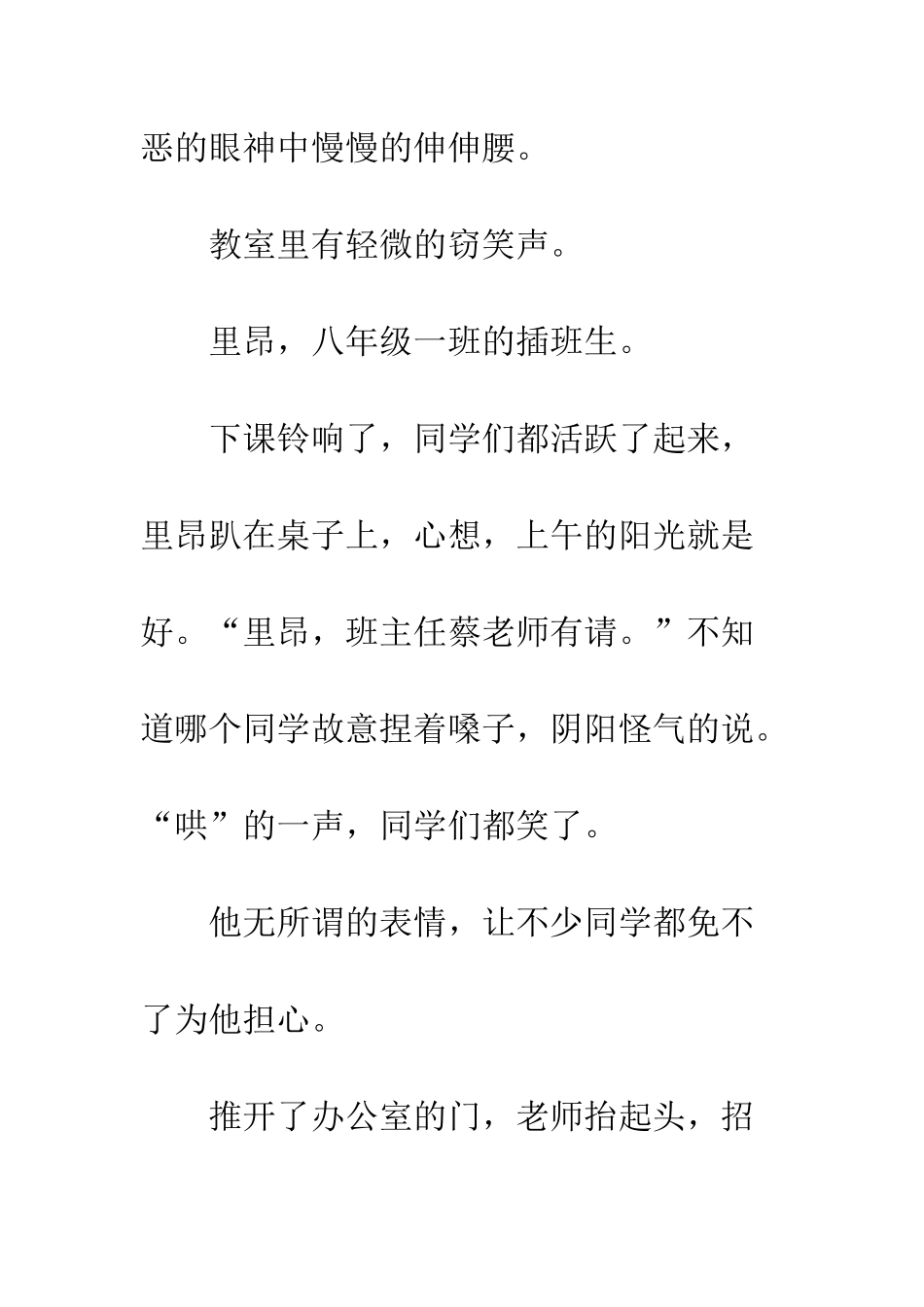 恶的眼神中慢慢的伸伸腰。

教室里有轻微的窃笑声。

里昂，八年级一班的插班生。

下课铃响了，同学们都活跃了起来，里昂趴在桌子上，心想，上午的阳光就是好。“里昂，班主任蔡老师有请。”不知道哪个同学故意捏着嗓子，阴阳怪气的说。“哄”的一声，同学们都笑了。

他无所谓的表情，让不少同学都免不了为他担心。

推开了办公室的门，老师抬起头，招